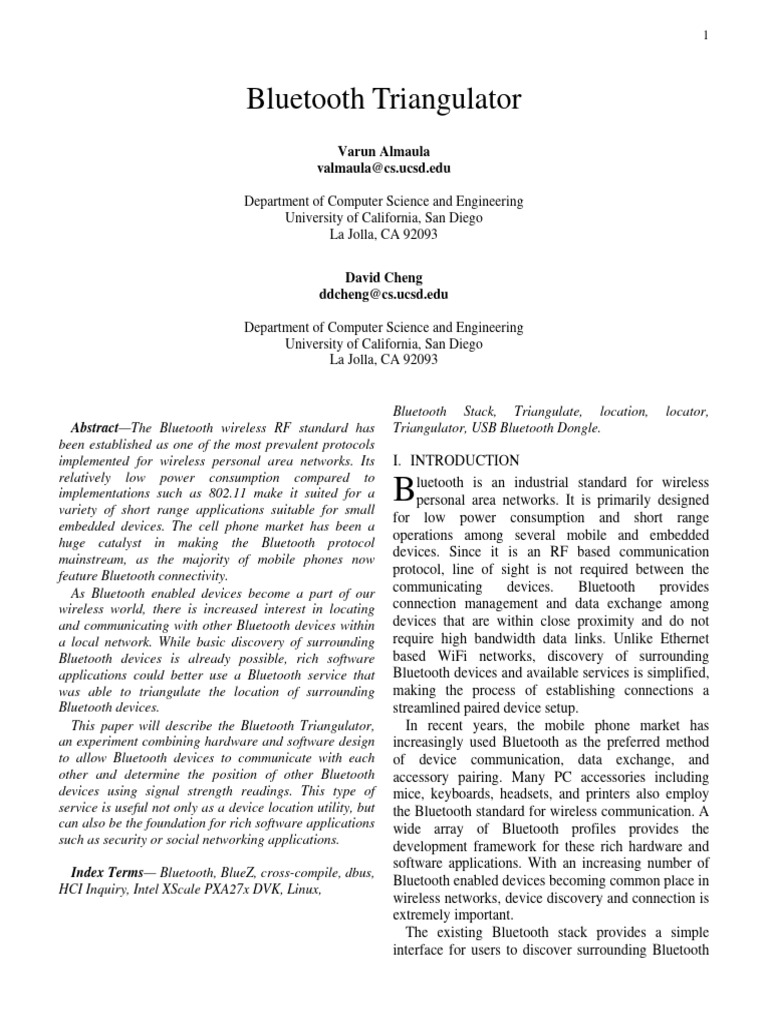 1

Bluetooth Triangulator

Varun Almaula
valmaula@cs.ucsd.edu

Department of Computer Science and Engineering
University of California, San Diego
La Jolla, CA 92093

David Cheng
ddcheng@cs.ucsd.edu

Department of Computer Science and Engineering
University of California, San Diego
La Jolla, CA 92093

Abstract—The Bluetooth wireless RF standard has been established as one of the most prevalent protocols implemented for wireless personal area networks. Its relatively low power consumption compared to implementations such as 802.11 make it suited for a variety of short range applications suitable for small embedded devices. The cell phone market has been a huge catalyst in making the Bluetooth protocol mainstream, as the majority of mobile phones now feature Bluetooth connectivity.

As Bluetooth enabled devices become a part of our wireless world, there is increased interest in locating and communicating with other Bluetooth devices within a local network. While basic discovery of surrounding Bluetooth devices is already possible, rich software applications could better use a Bluetooth service that was able to triangulate the location of surrounding Bluetooth devices.

This paper will describe the Bluetooth Triangulator, an experiment combining hardware and software design to allow Bluetooth devices to communicate with each other and determine the position of other Bluetooth devices using signal strength readings. This type of service is useful not only as a device location utility, but can also be the foundation for rich software applications such as security or social networking applications.

Index Terms— Bluetooth, BlueZ, cross-compile, dbus, HCI Inquiry, Intel XScale PXA27x DVK, Linux, Bluetooth Stack, Triangulate, location, locator, Triangulator, USB Bluetooth Dongle.

I. INTRODUCTION

Bluetooth is an industrial standard for wireless personal area networks. It is primarily designed for low power consumption and short range operations among several mobile and embedded devices. Since it is an RF based communication protocol, line of sight is not required between the communicating devices. Bluetooth provides connection management and data exchange among devices that are within close proximity and do not require high bandwidth data links. Unlike Ethernet based WiFi networks, discovery of surrounding Bluetooth devices and available services is simplified, making the process of establishing connections a streamlined paired device setup.

In recent years, the mobile phone market has increasingly used Bluetooth as the preferred method of device communication, data exchange, and accessory pairing. Many PC accessories including mice, keyboards, headsets, and printers also employ the Bluetooth standard for wireless communication. A wide array of Bluetooth profiles provides the development framework for these rich hardware and software applications. With an increasing number of Bluetooth enabled devices becoming common place in wireless networks, device discovery and connection is extremely important.

The existing Bluetooth stack provides a simple interface for users to discover surrounding Bluetooth